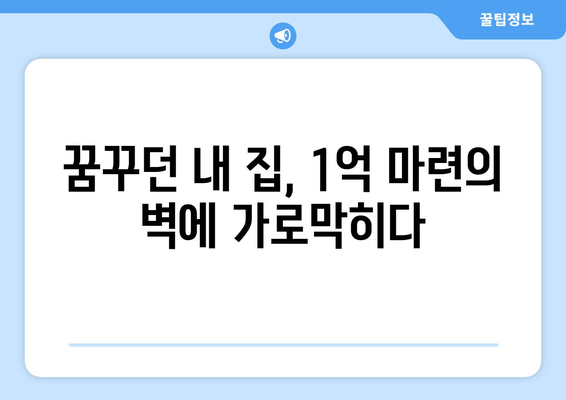 꿀팁정보

꿈꾸던 내 집, 1억 마련의 벽에 가로막히다